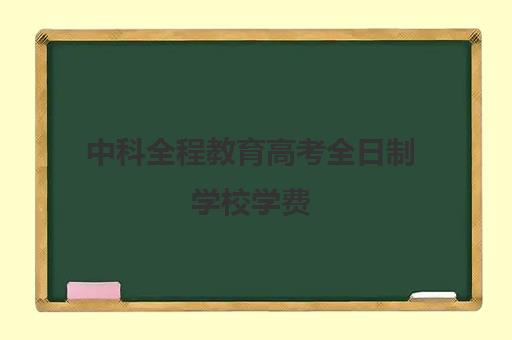 中科全程教育高考全日制学校学费